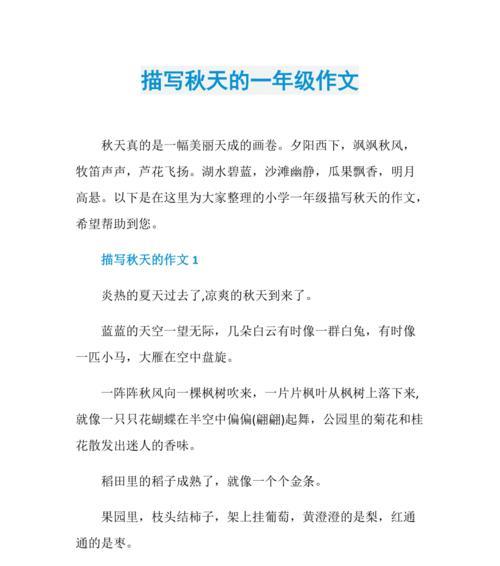 描写秋天的一年级作文

秋天真的是一幅美丽天成的画卷。夕阳西下，飒飒秋风，牧笛声声，芦花飞扬。湖水碧蓝，沙滩幽静，瓜果飘香，明月高悬。以下是在这里为大家整理的小学一年级描写秋天的作文，希望帮助到您。

描写秋天的作文 1

炎热的夏天过去了,凉爽的秋天到来了。

蓝蓝的天空一望无际，几朵白云有时像一群白兔，有时像一匹小马，大雁在空中盘旋。

一阵阵秋风向一棵枫树吹来，一片片枫叶从枫树上落下来,就像一只只花蝴蝶在半空中偏偏(翩翩)起舞，公园里的菊花和桂花散发出迷人的香味。

稻田里的稻子成熟了，就像一个个金条。

果园里，枝头结柿子，架上挂葡萄，黄澄澄的是梨，红通通的是枣。